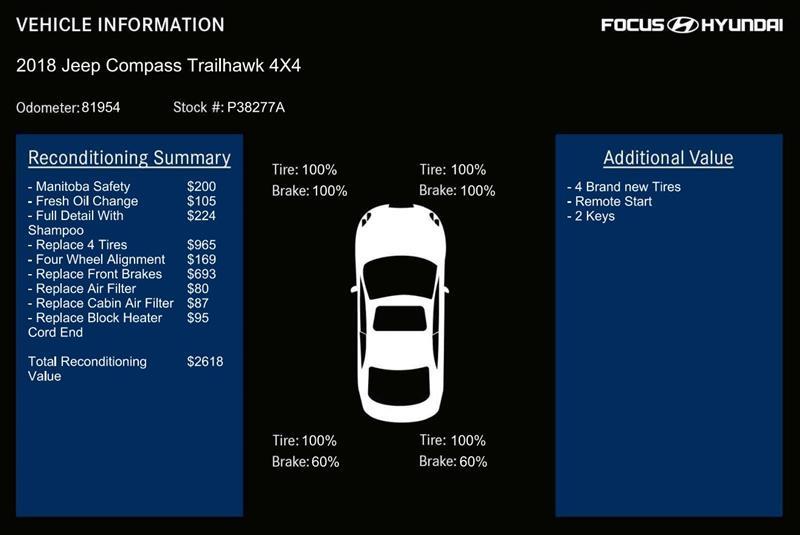 VEHICLE INFORMATION

FOCUS HYUNDAI

2018 Jeep Compass Trailhawk 4X4

Odometer: 81954    Stock #: P38277A

Reconditioning Summary

- Manitoba Safety $200
- Fresh Oil Change $105
- Full Detail With Shampoo $224
- Replace 4 Tires $965
- Four Wheel Alignment $169
- Replace Front Brakes $693
- Replace Air Filter $80
- Replace Cabin Air Filter $87
- Replace Block Heater Cord End $95

Total Reconditioning Value $2618

Tire: 100%
Brake: 100%

Tire: 100%
Brake: 100%

Tire: 100%
Brake: 60%

Tire: 100%
Brake: 60%

Additional Value

- 4 Brand new Tires
- Remote Start
- 2 Keys